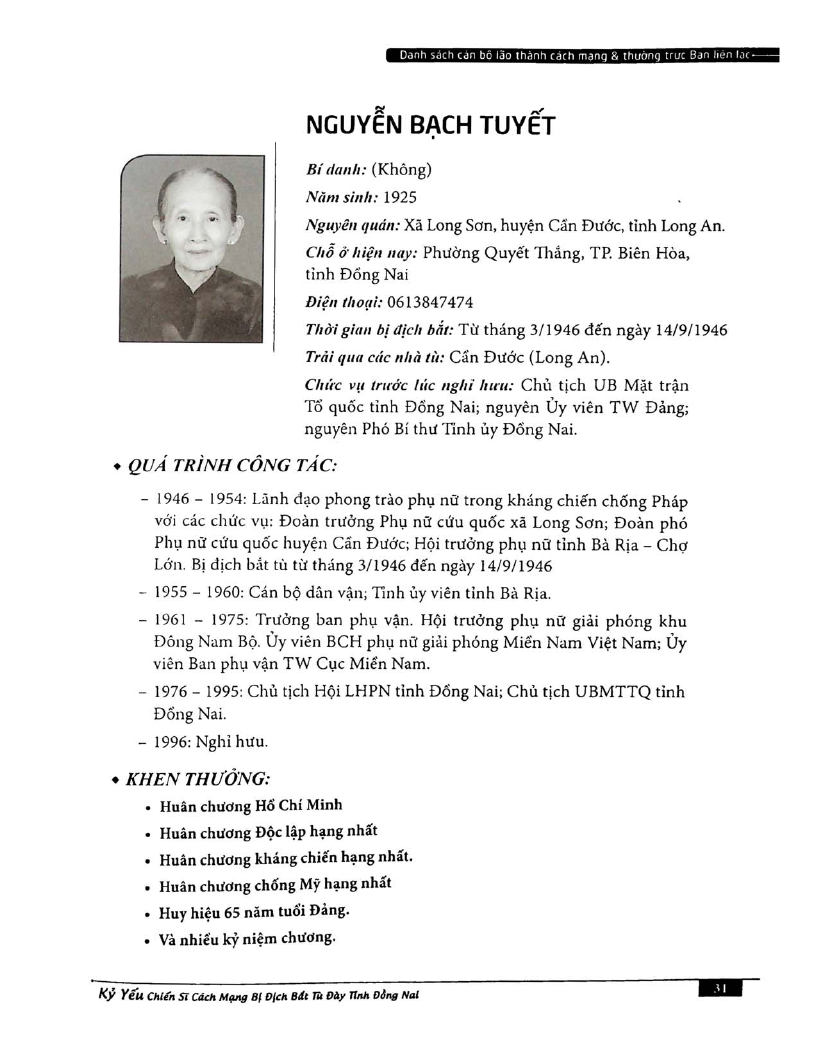 Danh sách cán bộ lão thành cách mạng & thường trực Ban liên lạc

NGUYỄN BẠCH TUYẾT

Bí danh: (Không)

Năm sinh: 1925

Nguyên quán: Xã Long Sơn, huyện Cần Đước, tỉnh Long An.

Chỗ ở hiện nay: Phường Quyết Thắng, TP. Biên Hòa, tỉnh Đồng Nai

Điện thoại: 0613847474

Thời gian bị địch bắt: Từ tháng 3/1946 đến ngày 14/9/1946

Trải qua các nhà tù: Cần Đước (Long An).

Chức vụ trước lúc nghỉ hưu: Chủ tịch UB Mặt trận Tổ quốc tỉnh Đồng Nai; nguyên Ủy viên TW Đảng; nguyên Phó Bí thư Tỉnh ủy Đồng Nai.

• QUÁ TRÌNH CÔNG TÁC:

- 1946 - 1954: Lãnh đạo phong trào phụ nữ trong kháng chiến chống Pháp với các chức vụ: Đoàn trưởng Phụ nữ cứu quốc xã Long Sơn; Đoàn phó Phụ nữ cứu quốc huyện Cần Đước; Hội trưởng phụ nữ tỉnh Bà Rịa - Chợ Lớn. Bị địch bắt tù từ tháng 3/1946 đến ngày 14/9/1946

- 1955 - 1960: Cán bộ dân vận; Tỉnh ủy viên tỉnh Bà Rịa.

- 1961 - 1975: Trưởng ban phụ vận. Hội trưởng phụ nữ giải phóng khu Đông Nam Bộ. Ủy viên BCH phụ nữ giải phóng Miền Nam Việt Nam; Ủy viên Ban phụ vận TW Cục Miền Nam.

- 1976 - 1995: Chủ tịch Hội LHPN tỉnh Đồng Nai; Chủ tịch UBMTTQ tỉnh Đồng Nai.

- 1996: Nghỉ hưu.

• KHEN THƯỞNG:

• Huân chương Hồ Chí Minh
• Huân chương Độc lập hạng nhất
• Huân chương kháng chiến hạng nhất.
• Huân chương chống Mỹ hạng nhất
• Huy hiệu 65 năm tuổi Đảng.
• Và nhiều kỷ niệm chương.

Kỷ Yếu Chiến Sĩ Cách Mạng Bị Địch Bắt Tù Đày Tỉnh Đồng Nai

31